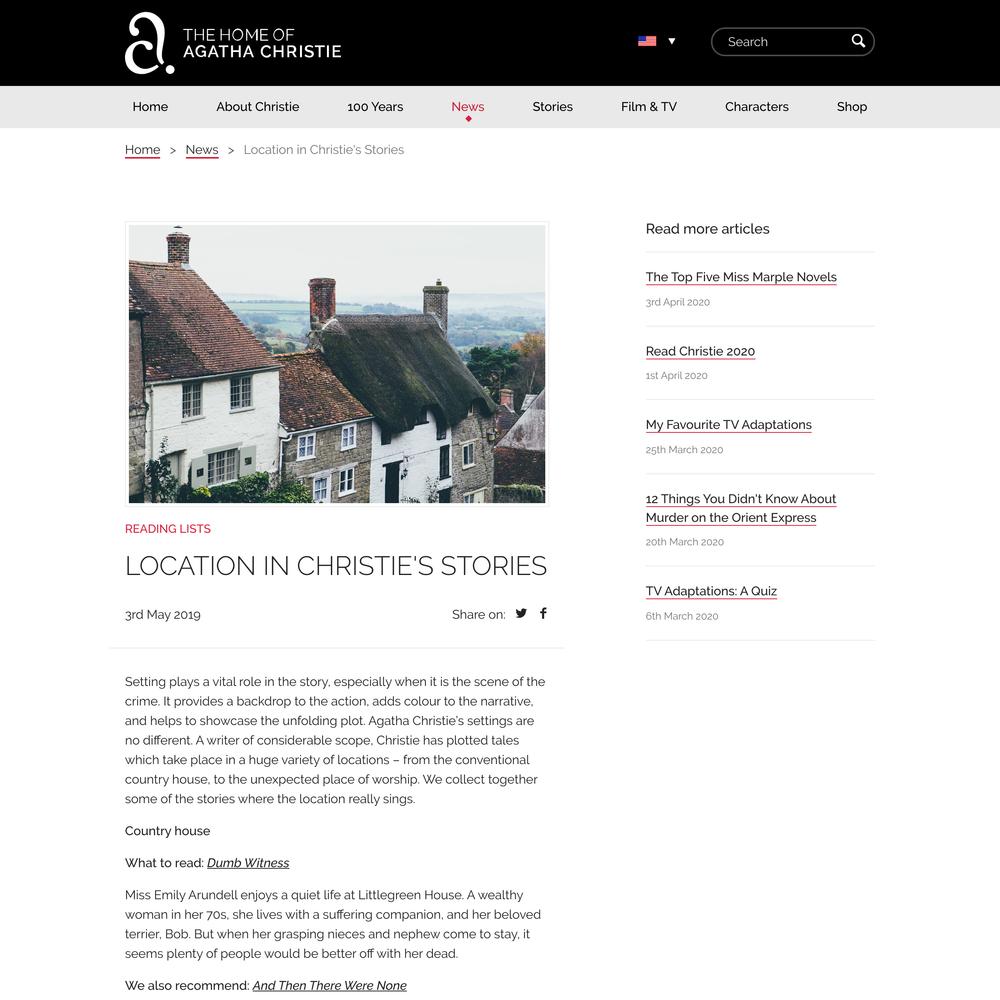 THE HOME OF AGATHA CHRISTIE

Search

Home About Christie 100 Years News Stories Film & TV Characters Shop

Home > News > Location in Christie's Stories

READING LISTS

LOCATION IN CHRISTIE'S STORIES

3rd May 2019

Share on:

Setting plays a vital role in the story, especially when it is the scene of the crime. It provides a backdrop to the action, adds colour to the narrative, and helps to showcase the unfolding plot. Agatha Christie's settings are no different. A writer of considerable scope, Christie has plotted tales which take place in a huge variety of locations – from the conventional country house, to the unexpected place of worship. We collect together some of the stories where the location really sings.

Country house

What to read: Dumb Witness

Miss Emily Arundell enjoys a quiet life at Littlegreen House. A wealthy woman in her 70s, she lives with a suffering companion, and her beloved terrier, Bob. But when her grasping nieces and nephew come to stay, it seems plenty of people would be better off with her dead.

We also recommend: And Then There Were None

Read more articles

The Top Five Miss Marple Novels
3rd April 2020

Read Christie 2020
1st April 2020

My Favourite TV Adaptations
25th March 2020

12 Things You Didn't Know About Murder on the Orient Express
20th March 2020

TV Adaptations: A Quiz
6th March 2020